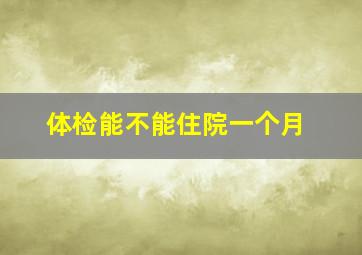 体检能不能住院一个月